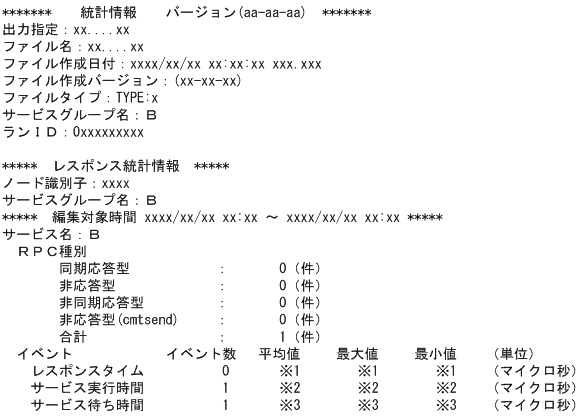 *******　統計情報　バージョン(aa-aa-aa)　*******
出力指定：xx....xx
ファイル名：xx....xx
ファイル作成日付：xxxx/xx/xx xx:xx:xx xxx.xxx
ファイル作成バージョン：(xx-xx-xx)
ファイルタイプ：TYPE:x
サービスグループ名：B
ランＩＤ：0xxxxxxxxx

*****　レスポンス統計情報　*****
ノード識別子：xxxx
サービスグループ名：B
*****　編集対象時間 xxxx/xx/xx xx:xx ～ xxxx/xx/xx xx:xx *****
サービス名：B
ＲＰＣ種別
同期応答型　:　0（件）
非応答型　:　0（件）
非同期応答型　:　0（件）
非応答型(cmtsend)　:　0（件）
合計　:　1（件）

| イベント | イベント数 | 平均値 | 最大値 | 最小値 | (単位) |
|---|---|---|---|---|---|
| レスポンスタイム | 0 | ※1 | ※1 | ※1 | (マイクロ秒) |
| サービス実行時間 | 1 | ※2 | ※2 | ※2 | (マイクロ秒) |
| サービス待ち時間 | 1 | ※3 | ※3 | ※3 | (マイクロ秒) |